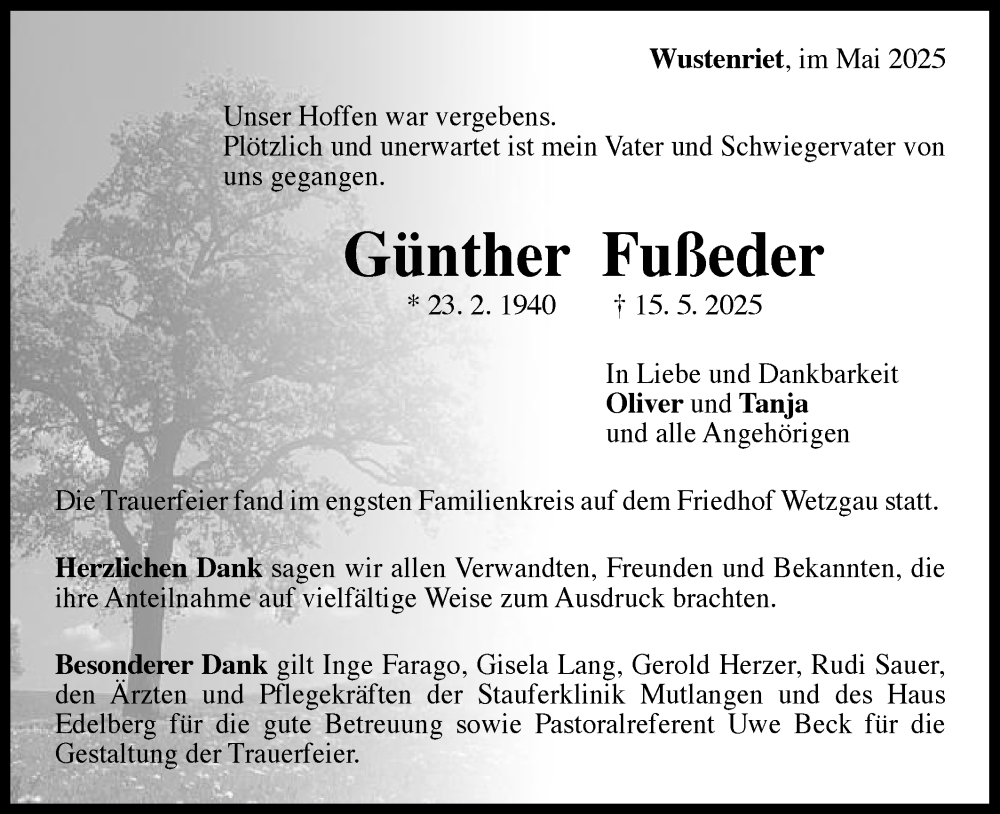 Wustenriet, im Mai 2025

Unser Hoffen war vergebens.
Plötzlich und unerwartet ist mein Vater und Schwiegervater von uns gegangen.

Günther Fußeder

* 23. 2. 1940 † 15. 5. 2025

In Liebe und Dankbarkeit
Oliver und Tanja
und alle Angehörigen

Die Trauerfeier fand im engsten Familienkreis auf dem Friedhof Wetzgau statt.

Herzlichen Dank sagen wir allen Verwandten, Freunden und Bekannten, die ihre Anteilnahme auf vielfältige Weise zum Ausdruck brachten.

Besonderer Dank gilt Inge Farago, Gisela Lang, Gerold Herzer, Rudi Sauer, den Ärzten und Pflegekräften der Stauferklinik Mutlangen und des Haus Edelberg für die gute Betreuung sowie Pastoralreferent Uwe Beck für die Gestaltung der Trauerfeier.